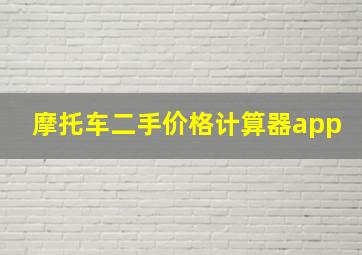 摩托车二手价格计算器app